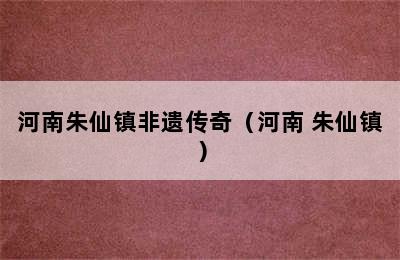 河南朱仙镇非遗传奇（河南 朱仙镇）